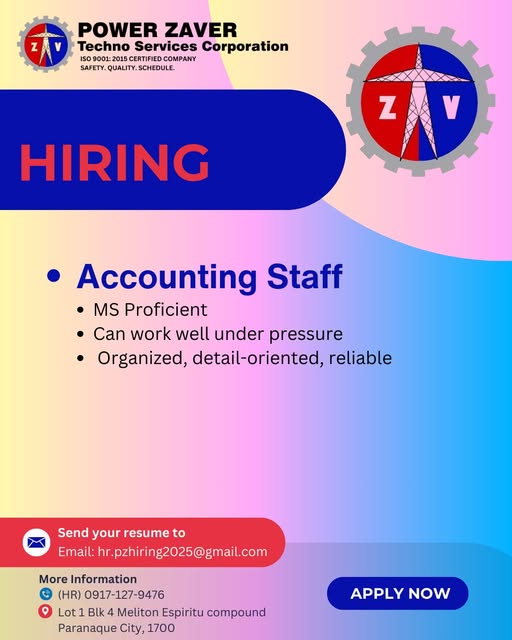 Z V

POWER ZAVER
Techno Services Corporation
ISO 9001: 2015 CERTIFIED COMPANY
SAFETY. QUALITY. SCHEDULE.

Z V

HIRING

• Accounting Staff
• MS Proficient
• Can work well under pressure
• Organized, detail-oriented, reliable

Send your resume to
Email: hr.pzhiring2025@gmail.com

More Information
(HR) 0917-127-9476
Lot 1 Blk 4 Meliton Espiritu compound Paranaque City, 1700

APPLY NOW